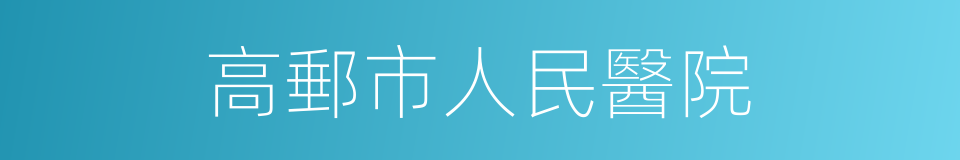 高郵市人民醫院